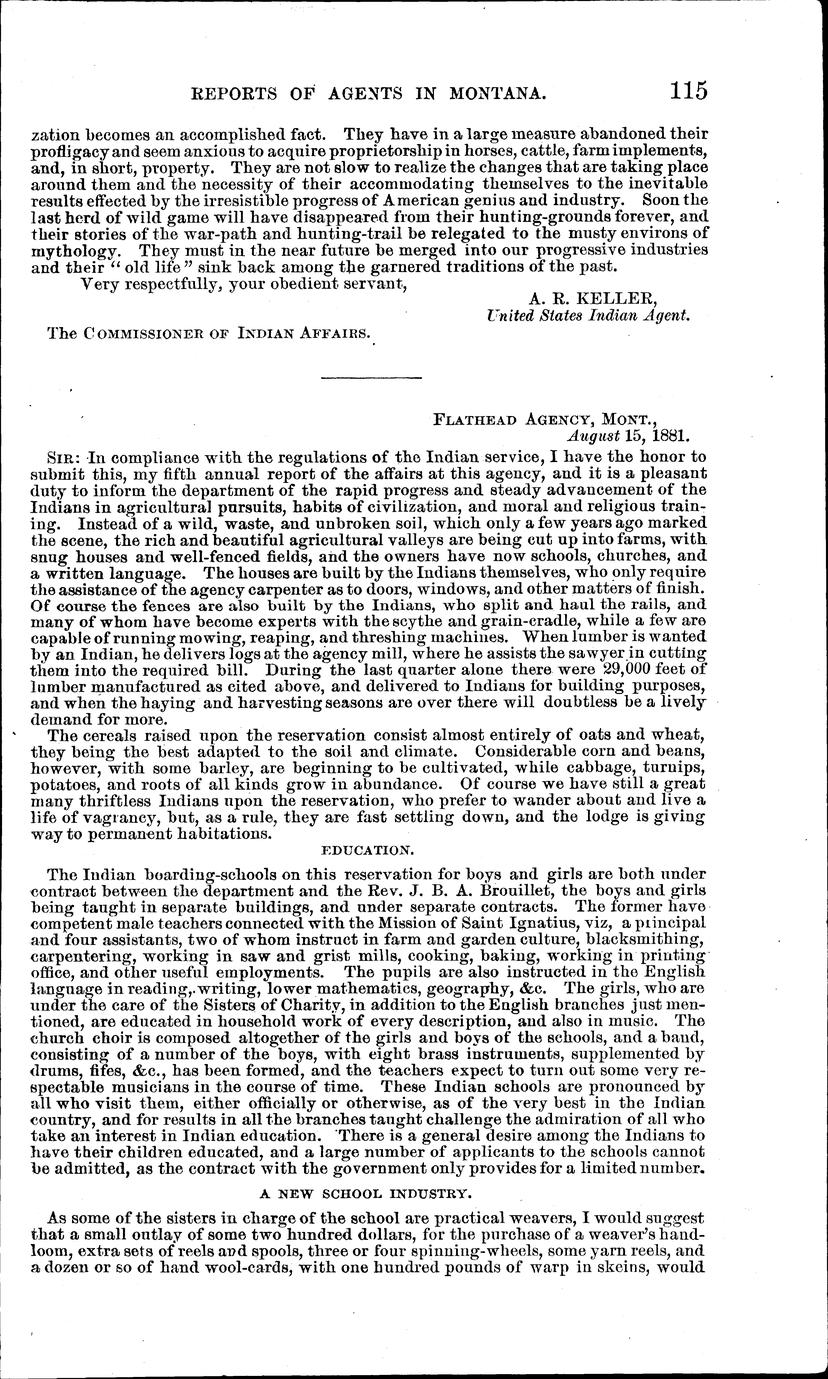 REPORTS OF AGENTS IN MONTANA. 115

zation becomes an accomplished fact. They have in a large measure abandoned their profligacy and seem anxious to acquire proprietorship in horses, cattle, farm implements, and, in short, property. They are not slow to realize the changes that are taking place around them and the necessity of their accommodating themselves to the inevitable results effected by the irresistible progress of American genius and industry. Soon the last herd of wild game will have disappeared from their hunting-grounds forever, and their stories of the war-path and hunting-trail be relegated to the musty environs of mythology. They must in the near future be merged into our progressive industries and their "old life" sink back among the garnered traditions of the past.

Very respectfully, your obedient servant,

A. R. KELLER,
United States Indian Agent.

The COMMISSIONER OF INDIAN AFFAIRS.

FLATHEAD AGENCY, MONT.,
August 15, 1881.

SIR: In compliance with the regulations of the Indian service, I have the honor to submit this, my fifth annual report of the affairs at this agency, and it is a pleasant duty to inform the department of the rapid progress and steady advancement of the Indians in agricultural pursuits, habits of civilization, and moral and religious training. Instead of a wild, waste, and unbroken soil, which only a few years ago marked the scene, the rich and beautiful agricultural valleys are being cut up into farms, with snug houses and well-fenced fields, and the owners have now schools, churches, and a written language. The houses are built by the Indians themselves, who only require the assistance of the agency carpenter as to doors, windows, and other matters of finish. Of course the fences are also built by the Indians, who split and haul the rails, and many of whom have become experts with the scythe and grain-cradle, while a few are capable of running mowing, reaping, and threshing machines. When lumber is wanted by an Indian, he delivers logs at the agency mill, where he assists the sawyer in cutting them into the required bill. During the last quarter alone there were 29,000 feet of lumber manufactured as cited above, and delivered to Indians for building purposes, and when the haying and harvesting seasons are over there will doubtless be a lively demand for more.

The cereals raised upon the reservation consist almost entirely of oats and wheat, they being the best adapted to the soil and climate. Considerable corn and beans, however, with some barley, are beginning to be cultivated, while cabbage, turnips, potatoes, and roots of all kinds grow in abundance. Of course we have still a great many thriftless Indians upon the reservation, who prefer to wander about and live a life of vagrancy, but, as a rule, they are fast settling down, and the lodge is giving way to permanent habitations.

EDUCATION.

The Indian boarding-schools on this reservation for boys and girls are both under contract between the department and the Rev. J. B. A. Brouillet, the boys and girls being taught in separate buildings, and under separate contracts. The former have competent male teachers connected with the Mission of Saint Ignatius, viz, a principal and four assistants, two of whom instruct in farm and garden culture, blacksmithing, carpentering, working in saw and grist mills, cooking, baking, working in printing office, and other useful employments. The pupils are also instructed in the English language in reading, writing, lower mathematics, geography, &c. The girls, who are under the care of the Sisters of Charity, in addition to the English branches just mentioned, are educated in household work of every description, and also in music. The church choir is composed altogether of the girls and boys of the schools, and a band, consisting of a number of the boys, with eight brass instruments, supplemented by drums, fifes, &c., has been formed, and the teachers expect to turn out some very respectable musicians in the course of time. These Indian schools are pronounced by all who visit them, either officially or otherwise, as of the very best in the Indian country, and for results in all the branches taught challenge the admiration of all who take an interest in Indian education. There is a general desire among the Indians to have their children educated, and a large number of applicants to the schools cannot be admitted, as the contract with the government only provides for a limited number.

A NEW SCHOOL INDUSTRY.

As some of the sisters in charge of the school are practical weavers, I would suggest that a small outlay of some two hundred dollars, for the purchase of a weaver's hand-loom, extra sets of reels and spools, three or four spinning-wheels, some yarn reels, and a dozen or so of hand wool-cards, with one hundred pounds of warp in skeins, would